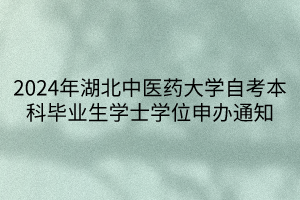 2024年湖北中医药大学自考本科毕业生学士学位申办通知